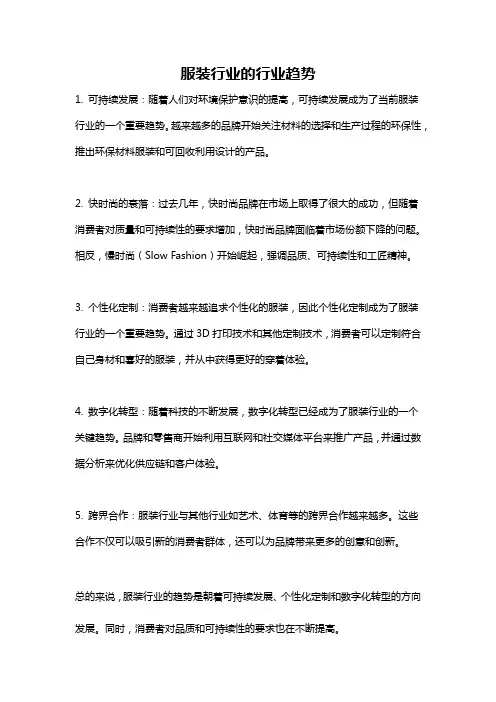 服装行业的行业趋势

1. 可持续发展：随着人们对环境保护意识的提高，可持续发展成为了当前服装行业的一个重要趋势。越来越多的品牌开始关注材料的选择和生产过程的环保性，推出环保材料服装和可回收利用设计的产品。

2. 快时尚的衰落：过去几年，快时尚品牌在市场上取得了很大的成功，但随着消费者对质量和可持续性的要求增加，快时尚品牌面临着市场份额下降的问题。相反，慢时尚（Slow Fashion）开始崛起，强调品质、可持续性和工匠精神。

3. 个性化定制：消费者越来越追求个性化的服装，因此个性化定制成为了服装行业的一个重要趋势。通过 3D 打印技术和其他定制技术，消费者可以定制符合自己身材和喜好的服装，并从中获得更好的穿着体验。

4. 数字化转型：随着科技的不断发展，数字化转型已经成为了服装行业的一个关键趋势。品牌和零售商开始利用互联网和社交媒体平台来推广产品，并通过数据分析来优化供应链和客户体验。

5. 跨界合作：服装行业与其他行业如艺术、体育等的跨界合作越来越多。这些合作不仅可以吸引新的消费者群体，还可以为品牌带来更多的创意和创新。

总的来说，服装行业的趋势是朝着可持续发展、个性化定制和数字化转型的方向发展。同时，消费者对品质和可持续性的要求也在不断提高。